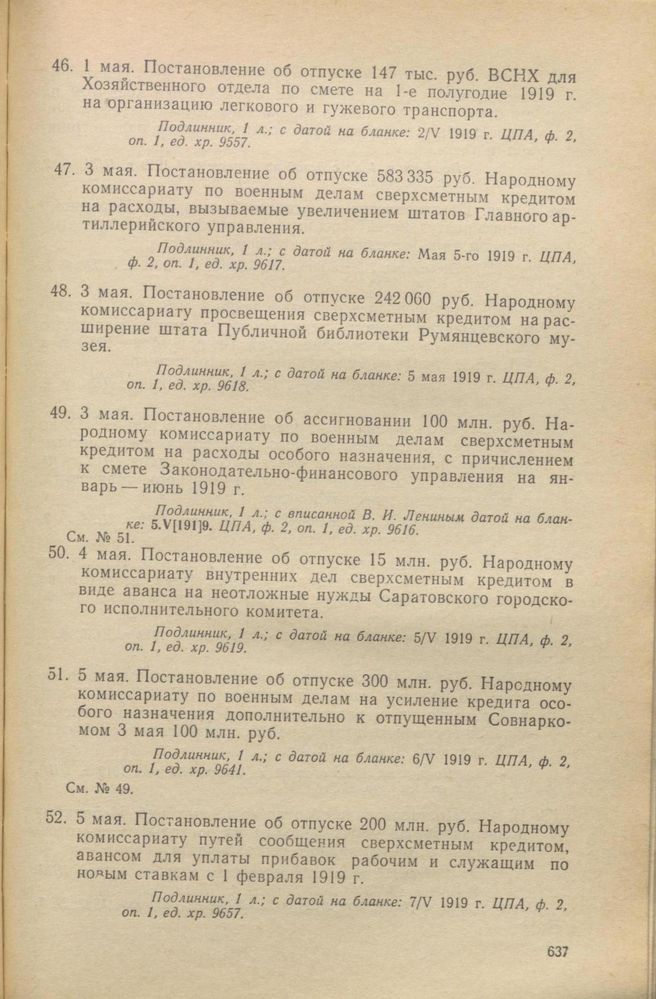 46. 1 мая. Постановление об отпуске 147 тыс. руб. ВСНХ для Хозяйственного отдела по смете на 1-е полугодие 1919 г. на организацию легкового и гужевого транспорта.

Подлинник, 1 л.; с датой на бланке: 2/V 1919 г. ЦПА, ф. 2, оп. 1, ед. хр. 9557.

47. 3 мая. Постановление об отпуске 583 335 руб. Народному комиссариату по военным делам сверхсметным кредитом на расходы, вызываемые увеличением штатов Главного артиллерийского управления.

Подлинник, 1 л.; с датой на бланке: Мая 5-го 1919 г. ЦПА, ф. 2, оп. 1, ед. хр. 9617.

48. 3 мая. Постановление об отпуске 242 060 руб. Народному комиссариату просвещения сверхсметным кредитом на расширение штата Публичной библиотеки Румянцевского музея.

Подлинник, 1 л.; с датой на бланке: 5 мая 1919 г. ЦПА, ф. 2, оп. 1, ед. хр. 9618.

49. 3 мая. Постановление об ассигновании 100 млн. руб. Народному комиссариату по военным делам сверхсметным кредитом на расходы особого назначения, с причислением к смете Законодательно-финансового управления на январь — июнь 1919 г.

Подлинник, 1 л.; с вписанной В. И. Лениным датой на бланке: 5.V[191]9. ЦПА, ф. 2, оп. 1, ед. хр. 9616.

См. № 51.

50. 4 мая. Постановление об отпуске 15 млн. руб. Народному комиссариату внутренних дел сверхсметным кредитом в виде аванса на неотложные нужды Саратовского городского исполнительного комитета.

Подлинник, 1 л.; с датой на бланке: 5/V 1919 г. ЦПА, ф. 2, оп. 1, ед. хр. 9619.

51. 5 мая. Постановление об отпуске 300 млн. руб. Народному комиссариату по военным делам на усиление кредита особого назначения дополнительно к отпущенным Совнаркомом 3 мая 100 млн. руб.

Подлинник, 1 л.; с датой на бланке: 6/V 1919 г. ЦПА, ф. 2, оп. 1, ед. хр. 9641.

См. № 49.

52. 5 мая. Постановление об отпуске 200 млн. руб. Народному комиссариату путей сообщения сверхсметным кредитом, авансом для уплаты прибавок рабочим и служащим по новым ставкам с 1 февраля 1919 г.

Подлинник, 1 л.; с датой на бланке: 7/V 1919 г. ЦПА, ф. 2, оп. 1, ед. хр. 9657.

637